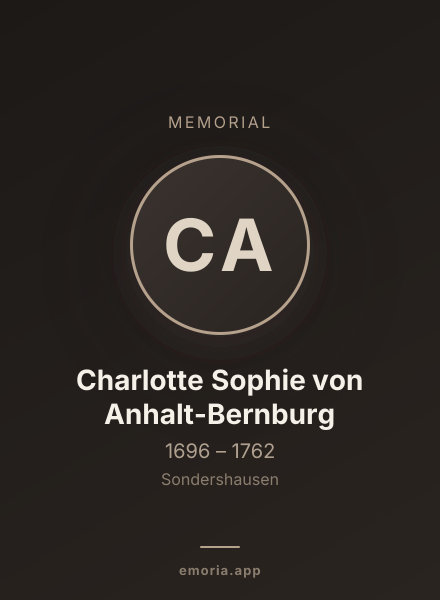 MEMORIAL

CA

Charlotte Sophie von Anhalt-Bernburg

1696 – 1762

Sondershausen

emoria.app